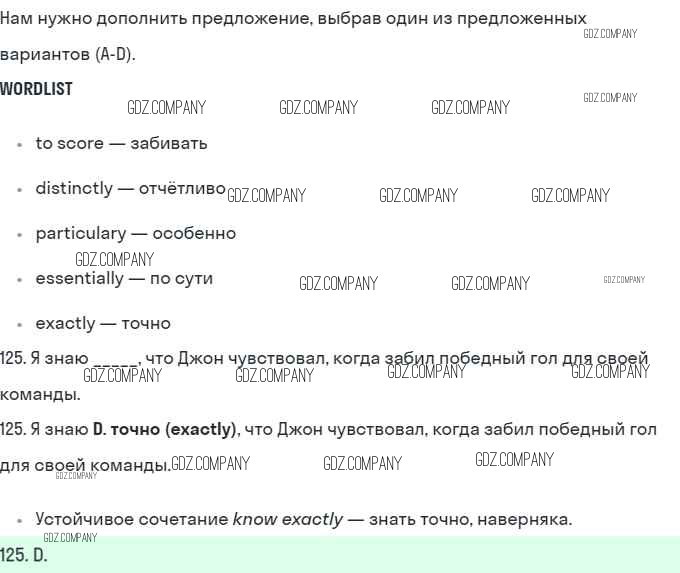 Нам нужно дополнить предложение, выбрав один из предложенных вариантов (A-D).

WORDLIST

• to score — забивать

• distinctly — отчётливо

• particulary — особенно

• essentially — по сути

• exactly — точно

125. Я знаю ____, что Джон чувствовал, когда забил победный гол для своей команды.

125. Я знаю D. точно (exactly), что Джон чувствовал, когда забил победный гол для своей команды.

• Устойчивое сочетание know exactly — знать точно, наверняка.

125. D.

GDZ.COMPANY